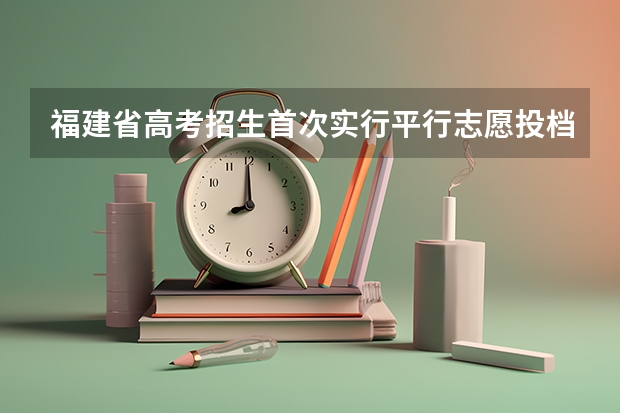 福建省高考招生首次实行平行志愿投档

12
1
2
3
4
5
6
7
8
9
10
11